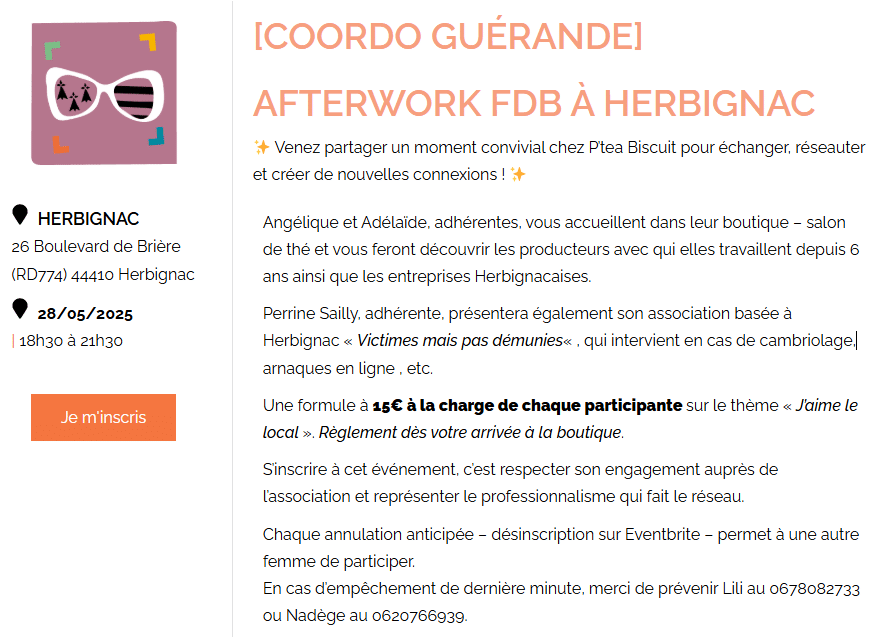 HERBIGNAC
26 Boulevard de Brière (RD774) 44410 Herbignac

28/05/2025
| 18h30 à 21h30

Je m'inscris

[COORDO GUÉRANDE]

AFTERWORK FDB À HERBIGNAC

✨ Venez partager un moment convivial chez P'tea Biscuit pour échanger, réseauter et créer de nouvelles connexions ! ✨

Angélique et Adélaïde, adhérentes, vous accueillent dans leur boutique – salon de thé et vous feront découvrir les producteurs avec qui elles travaillent depuis 6 ans ainsi que les entreprises Herbignacaises.

Perrine Sailly, adhérente, présentera également son association basée à Herbignac « Victimes mais pas démunies« , qui intervient en cas de cambriolage, arnaques en ligne , etc.

Une formule à 15€ à la charge de chaque participante sur le thème « J'aime le local ». Règlement dès votre arrivée à la boutique.

S'inscrire à cet événement, c'est respecter son engagement auprès de l'association et représenter le professionnalisme qui fait le réseau.

Chaque annulation anticipée – désinscription sur Eventbrite – permet à une autre femme de participer.
En cas d'empêchement de dernière minute, merci de prévenir Lili au 0678082733 ou Nadège au 0620766939.